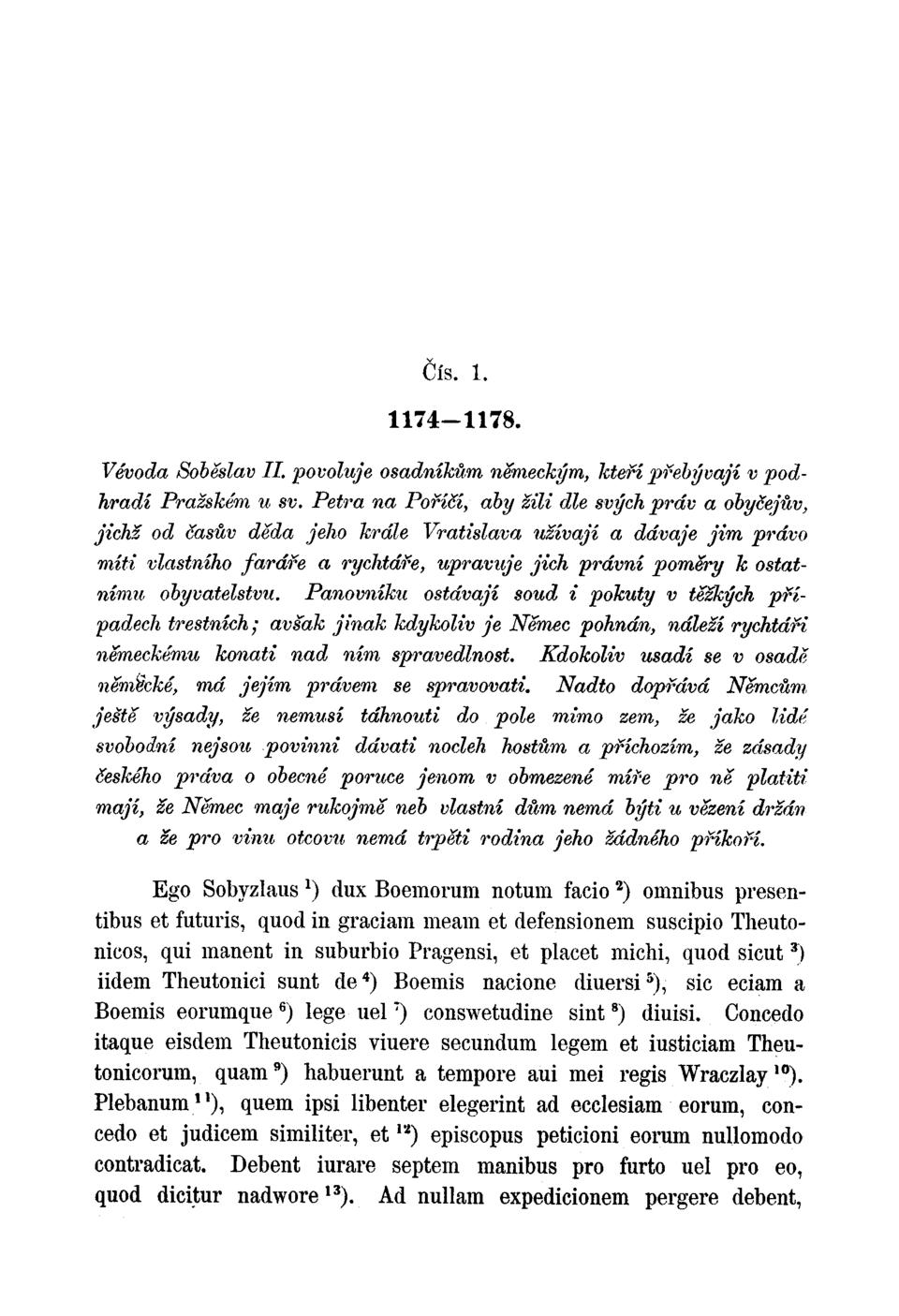 Čís. 1.

1174—1178.

Vévoda Soběslav II. povoluje osadníkům německým, kteří přebývají v podhradí Pražském u sv. Petra na Poříčí, aby žili dle svých práv a obyčejův, jichž od časův děda jeho krále Vratislava užívají a dávaje jim právo míti vlastního faráře a rychtáře, upravuje jich právní poměry k ostatnímu obyvatelstvu. Panovníku ostávají soud i pokuty v těžkých případech trestních; avšak jinak kdykoliv je Němec pohnán, náleží rychtáři německému konati nad ním spravedlnost. Kdokoliv usadí se v osadě německé, má jejím právem se spravovati. Nadto dopřává Němcům ještě výsady, že nemusí táhnouti do pole mimo zem, že jako lidé svobodní nejsou povinni dávati nocleh hostům a příchozím, že zásady českého práva o obecné poruce jenom v obmezené míře pro ně platiti mají, že Němec maje rukojmě neb vlastní dům nemá býti u vězení držán a že pro vinu otcovu nemá trpěti rodina jeho žádného příkoří.

Ego Sobyzlaus $^{1}$) dux Boemorum notum facio $^{2}$) omnibus presentibus et futuris, quod in graciam meam et defensionem suscipio Theutonicos, qui manent in suburbio Pragensi, et placet michi, quod sicut $^{3}$) iidem Theutonici sunt de $^{4}$) Boemis nacione diuersi $^{5}$), sic eciam a Boemis eorumque $^{6}$) lege uel $^{7}$) conswetudine sint $^{8}$) diuisi. Concedo itaque eisdem Theutonicis viuere secundum legem et iusticiam Theutonicorum, quam $^{9}$) habuerunt a tempore aui mei regis Wraczlay $^{10}$). Plebanum $^{11}$), quem ipsi libenter elegerint ad ecclesiam eorum, concedo et judicem similiter, et $^{12}$) episcopus peticioni eorum nullomodo contradicat. Debent iurare septem manibus pro furto uel pro eo, quod dicitur nadwore $^{13}$). Ad nullam expedicionem pergere debent,